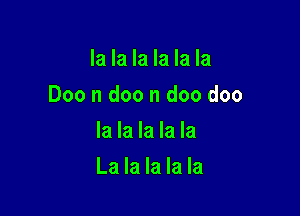 la la la la la la

Doo n doo n doo doo

la la la la la

La la la la la